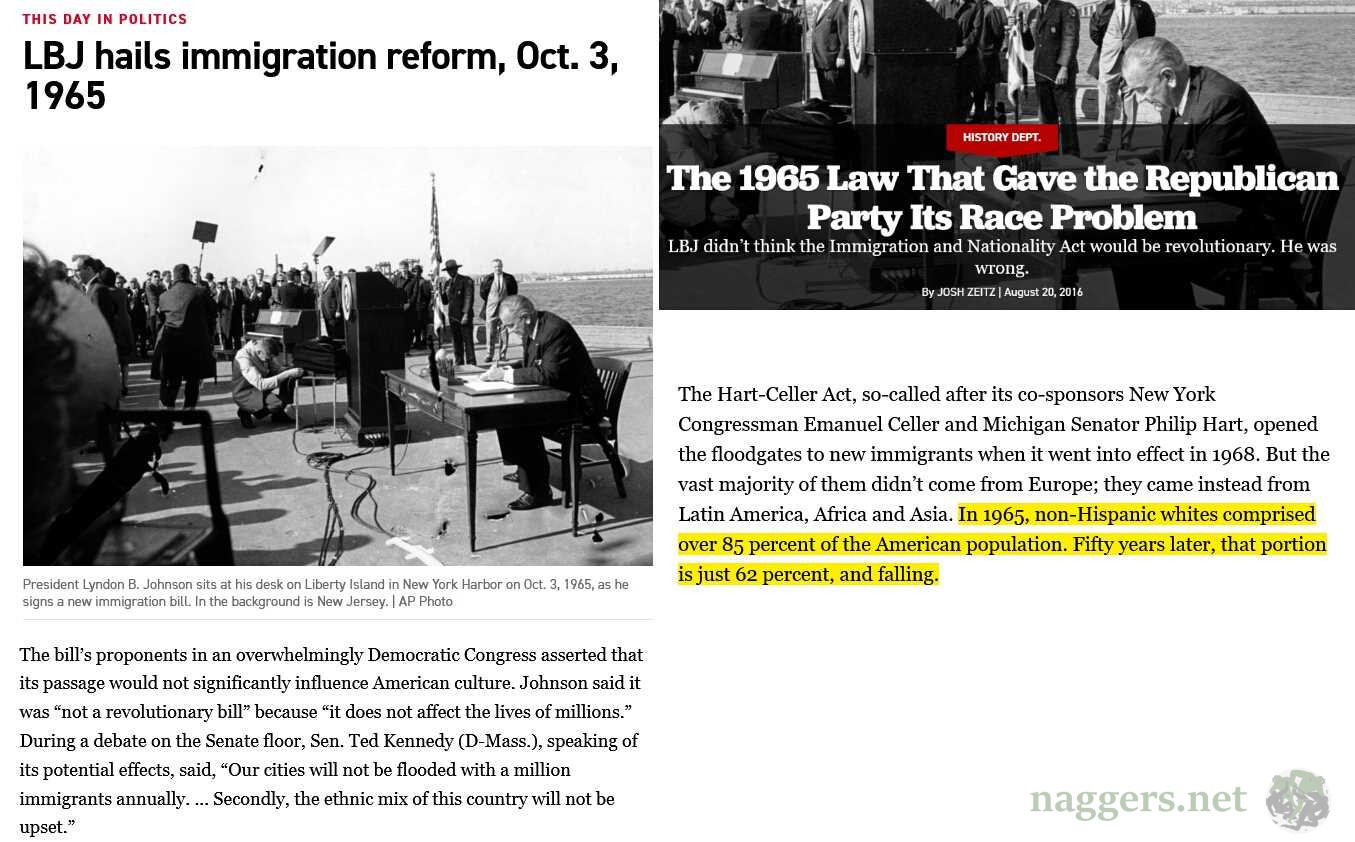 THIS DAY IN POLITICS

LBJ hails immigration reform, Oct. 3, 1965

President Lyndon B. Johnson sits at his desk on Liberty Island in New York Harbor on Oct. 3, 1965, as he signs a new immigration bill. In the background is New Jersey. | AP Photo

The bill's proponents in an overwhelmingly Democratic Congress asserted that its passage would not significantly influence American culture. Johnson said it was "not a revolutionary bill" because "it does not affect the lives of millions." During a debate on the Senate floor, Sen. Ted Kennedy (D-Mass.), speaking of its potential effects, said, "Our cities will not be flooded with a million immigrants annually. ... Secondly, the ethnic mix of this country will not be upset."

HISTORY DEPT.

The 1965 Law That Gave the Republican Party Its Race Problem

LBJ didn't think the Immigration and Nationality Act would be revolutionary. He was wrong.

By JOSH ZEITZ | August 20, 2016

The Hart-Celler Act, so-called after its co-sponsors New York Congressman Emanuel Celler and Michigan Senator Philip Hart, opened the floodgates to new immigrants when it went into effect in 1968. But the vast majority of them didn't come from Europe; they came instead from Latin America, Africa and Asia. In 1965, non-Hispanic whites comprised over 85 percent of the American population. Fifty years later, that portion is just 62 percent, and falling.

naggers.net